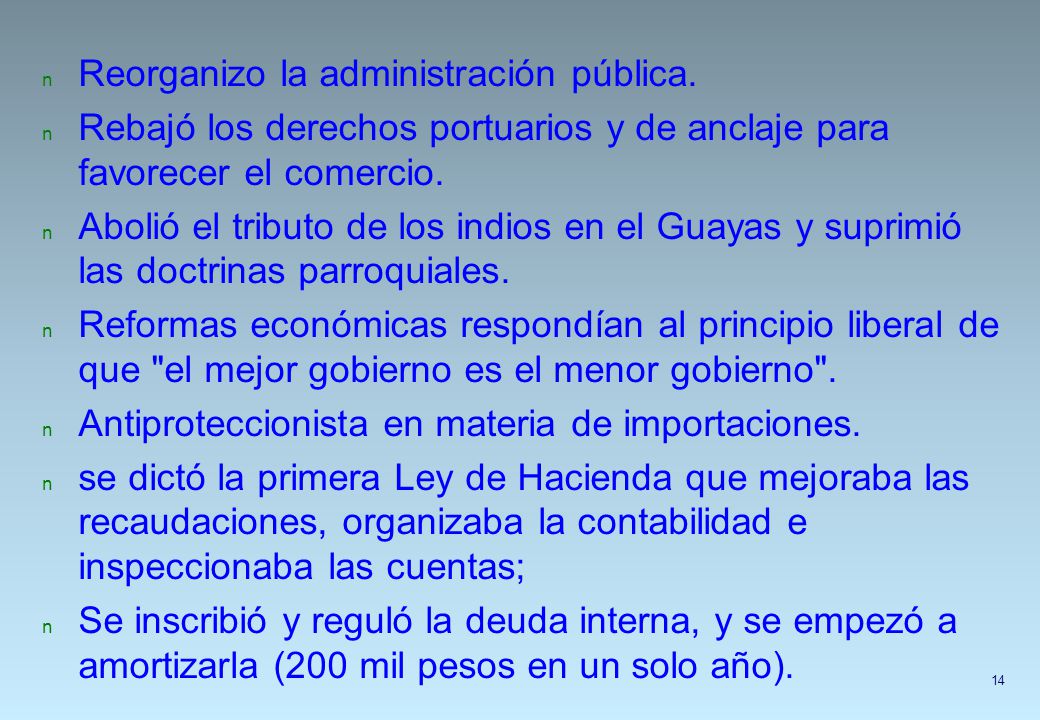 n Reorganizo la administración pública.

n Rebajó los derechos portuarios y de anclaje para favorecer el comercio.

n Abolió el tributo de los indios en el Guayas y suprimió las doctrinas parroquiales.

n Reformas económicas respondían al principio liberal de que "el mejor gobierno es el menor gobierno".

n Antiproteccionista en materia de importaciones.

n se dictó la primera Ley de Hacienda que mejoraba las recaudaciones, organizaba la contabilidad e inspeccionaba las cuentas;

n Se inscribió y reguló la deuda interna, y se empezó a amortizarla (200 mil pesos en un solo año).

14